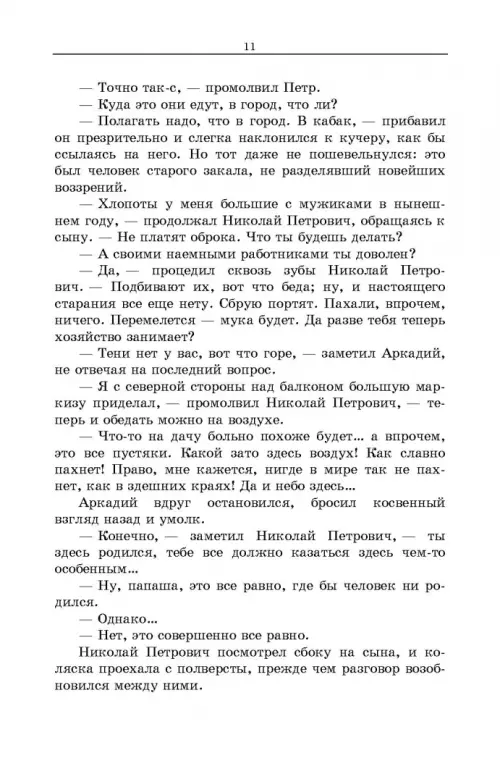 11

— Точно так-с, — промолвил Петр.

— Куда это они едут, в город, что ли?

— Полагать надо, что в город. В кабак, — прибавил он презрительно и слегка наклонился к кучеру, как бы ссылаясь на него. Но тот даже не пошевельнулся: это был человек старого закала, не разделявший новейших воззрений.

— Хлопоты у меня большие с мужиками в нынешнем году, — продолжал Николай Петрович, обращаясь к сыну. — Не платят оброка. Что ты будешь делать?

— А своими наемными работниками ты доволен?

— Да, — процедил сквозь зубы Николай Петрович. — Подбивают их, вот что беда; ну, и настоящего старания все еще нету. Сбрую портят. Пахали, впрочем, ничего. Перемелется — мука будет. Да разве тебя теперь хозяйство занимает?

— Тени нет у вас, вот что горе, — заметил Аркадий, не отвечая на последний вопрос.

— Я с северной стороны над балконом большую маркизу приделал, — промолвил Николай Петрович, — теперь и обедать можно на воздухе.

— Что-то на дачу больно похоже будет... а впрочем, это все пустяки. Какой зато здесь воздух! Как славно пахнет! Право, мне кажется, нигде в мире так не пахнет, как в здешних краях! Да и небо здесь...

Аркадий вдруг остановился, бросил косвенный взгляд назад и умолк.

— Конечно, — заметил Николай Петрович, — ты здесь родился, тебе все должно казаться здесь чем-то особенным...

— Ну, папаша, это все равно, где бы человек ни родился.

— Однако...

— Нет, это совершенно все равно.

Николай Петрович посмотрел сбоку на сына, и коляска проехала с полверсты, прежде чем разговор возобновился между ними.